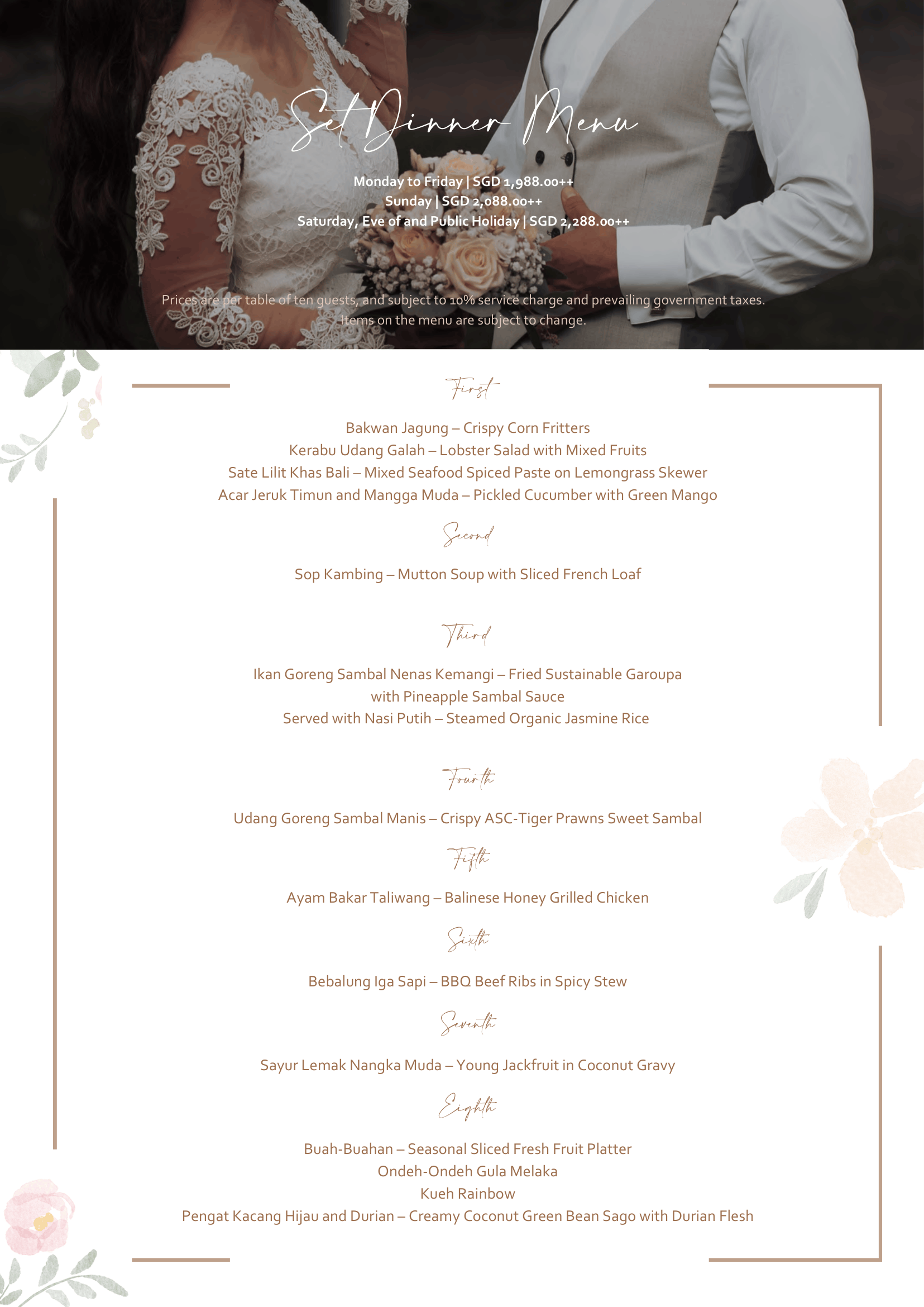 Set Dinner Menu

Monday to Friday | SGD 1,988.00++
Sunday | SGD 2,088.00++
Saturday, Eve of and Public Holiday | SGD 2,288.00++

Prices are per table of ten guests, and subject to 10% service charge and prevailing government taxes.
Items on the menu are subject to change.

First

Bakwan Jagung – Crispy Corn Fritters
Kerabu Udang Galah – Lobster Salad with Mixed Fruits
Sate Lilit Khas Bali – Mixed Seafood Spiced Paste on Lemongrass Skewer
Acar Jeruk Timun and Mangga Muda – Pickled Cucumber with Green Mango

Second

Sop Kambing – Mutton Soup with Sliced French Loaf

Third

Ikan Goreng Sambal Nenas Kemangi – Fried Sustainable Garoupa with Pineapple Sambal Sauce
Served with Nasi Putih – Steamed Organic Jasmine Rice

Fourth

Udang Goreng Sambal Manis – Crispy ASC-Tiger Prawns Sweet Sambal

Fifth

Ayam Bakar Taliwang – Balinese Honey Grilled Chicken

Sixth

Bebalung Iga Sapi – BBQ Beef Ribs in Spicy Stew

Seventh

Sayur Lemak Nangka Muda – Young Jackfruit in Coconut Gravy

Eighth

Buah-Buahan – Seasonal Sliced Fresh Fruit Platter
Ondeh-Ondeh Gula Melaka
Kueh Rainbow
Pengat Kacang Hijau and Durian – Creamy Coconut Green Bean Sago with Durian Flesh